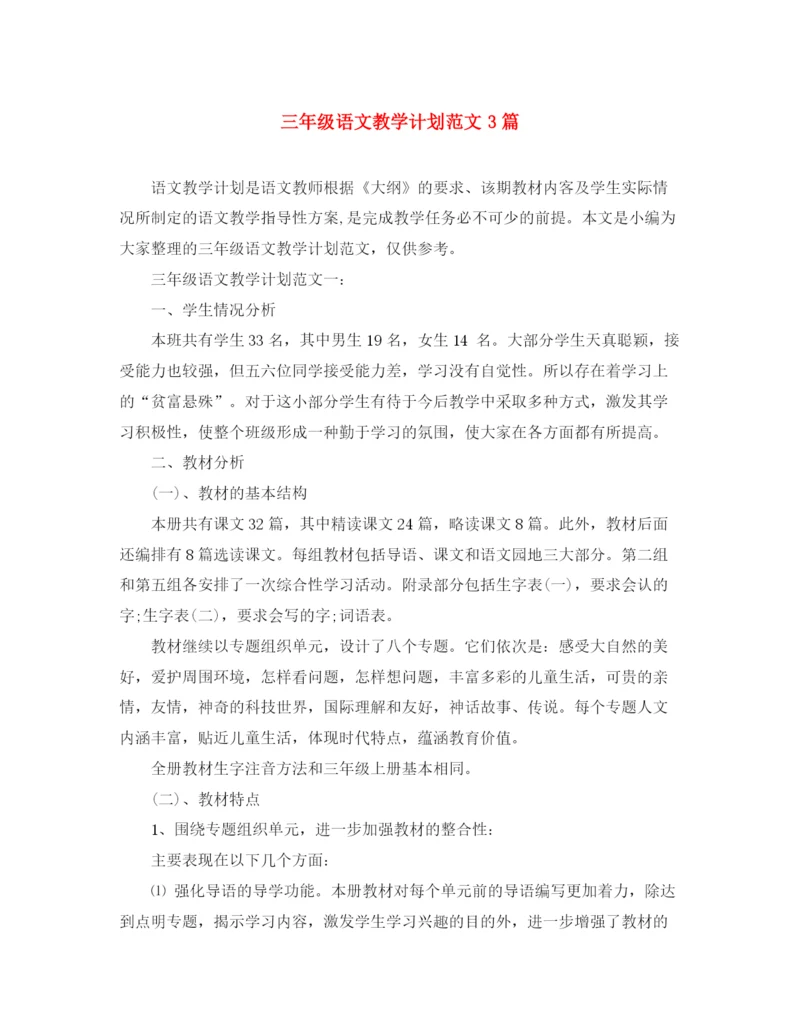 三年级语文教学计划范文 3 篇

语文教学计划是语文教师根据《大纲》的要求、该期教材内容及学生实际情况所制定的语文教学指导性方案,是完成教学任务必不可少的前提。本文是小编为大家整理的三年级语文教学计划范文，仅供参考。

三年级语文教学计划范文一：

一、学生情况分析

本班共有学生 33 名，其中男生 19 名，女生 14 名。大部分学生天真聪颖，接受能力也较强，但五六位同学接受能力差，学习没有自觉性。所以存在着学习上的“贫富悬殊”。对于这小部分学生有待于今后教学中采取多种方式，激发其学习积极性，使整个班级形成一种勤于学习的氛围，使大家在各方面都有所提高。

二、教材分析

(一)、教材的基本结构

本册共有课文 32 篇，其中精读课文 24 篇，略读课文 8 篇。此外，教材后面还编排有 8 篇选读课文。每组教材包括导语、课文和语文园地三大部分。第二组和第五组各安排了一次综合性学习活动。附录部分包括生字表(一)，要求会认的字;生字表(二)，要求会写的字;词语表。

教材继续以专题组织单元，设计了八个专题。它们依次是：感受大自然的美好，爱护周围环境，怎样看问题，怎样想问题，丰富多彩的儿童生活，可贵的亲情，友情，神奇的科技世界，国际理解和友好，神话故事、传说。每个专题人文内涵丰富，贴近儿童生活，体现时代特点，蕴涵教育价值。

全册教材生字注音方法和三年级上册基本相同。

(二)、教材特点

1、围绕专题组织单元，进一步加强教材的整合性：

主要表现在以下几个方面：

⑴ 强化导语的导学功能。本册教材对每个单元前的导语编写更加着力，除达到点明专题，揭示学习内容，激发学生学习兴趣的目的外，进一步增强了教材的